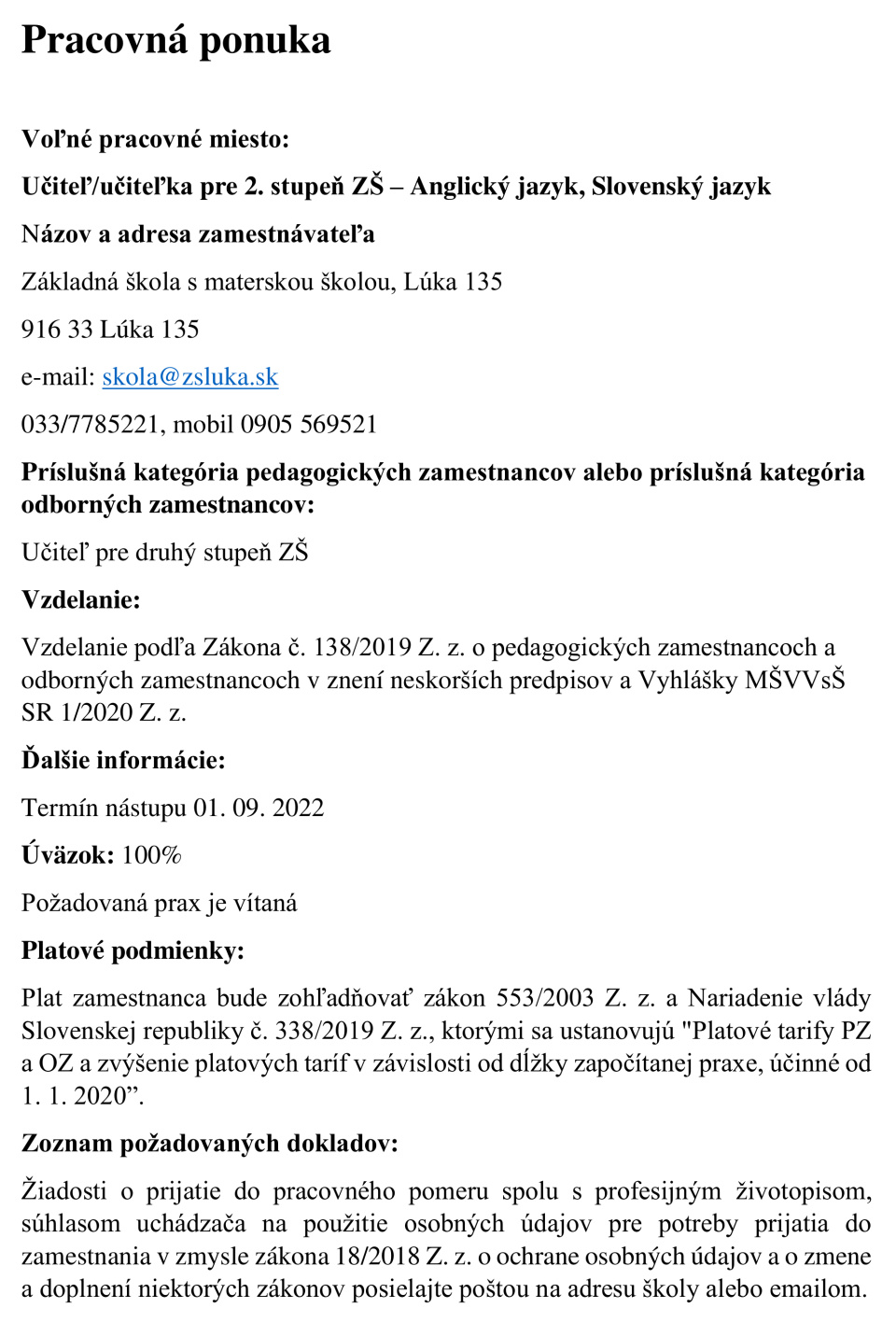 Pracovná ponuka

Voľné pracovné miesto:

Učiteľ/učiteľka pre 2. stupeň ZŠ – Anglický jazyk, Slovenský jazyk

Názov a adresa zamestnávateľa

Základná škola s materskou školou, Lúka 135

916 33 Lúka 135

e-mail: skola@zsluka.sk

033/7785221, mobil 0905 569521

Príslušná kategória pedagogických zamestnancov alebo príslušná kategória odborných zamestnancov:

Učiteľ pre druhý stupeň ZŠ

Vzdelanie:

Vzdelanie podľa Zákona č. 138/2019 Z. z. o pedagogických zamestnancoch a odborných zamestnancoch v znení neskorších predpisov a Vyhlášky MŠVVsŠ SR 1/2020 Z. z.

Ďalšie informácie:

Termín nástupu 01. 09. 2022

Úväzok: 100%

Požadovaná prax je vítaná

Platové podmienky:

Plat zamestnanca bude zohľadňovať zákon 553/2003 Z. z. a Nariadenie vlády Slovenskej republiky č. 338/2019 Z. z., ktorými sa ustanovujú "Platové tarify PZ a OZ a zvýšenie platových taríf v závislosti od dĺžky započítanej praxe, účinné od 1. 1. 2020”.

Zoznam požadovaných dokladov:

Žiadosti o prijatie do pracovného pomeru spolu s profesijným životopisom, súhlasom uchádzača na použitie osobných údajov pre potreby prijatia do zamestnania v zmysle zákona 18/2018 Z. z. o ochrane osobných údajov a o zmene a doplnení niektorých zákonov posielajte poštou na adresu školy alebo emailom.